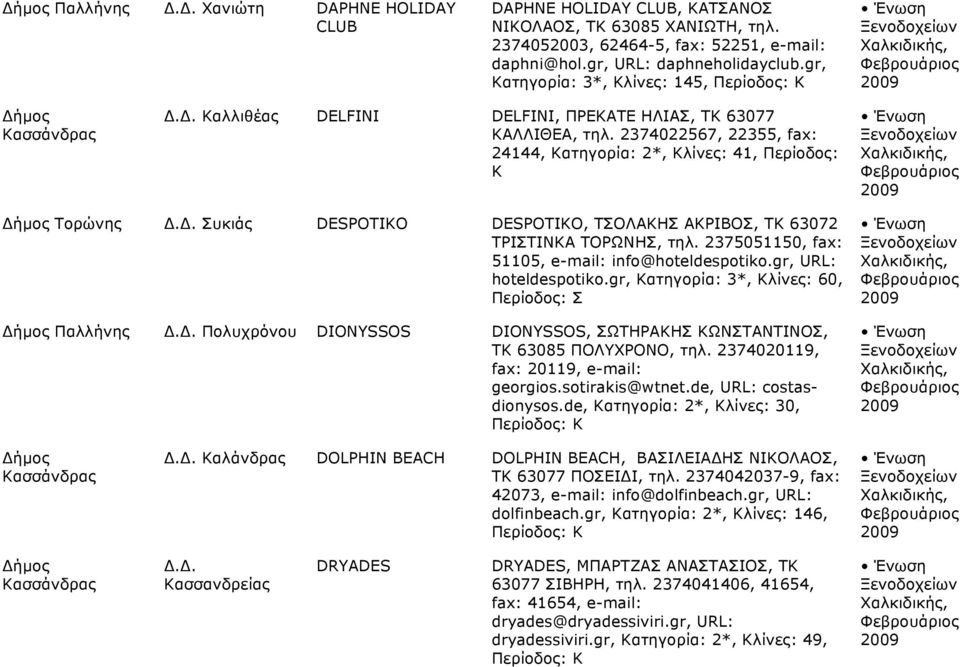 | | | | | |
|---|---|---|---|---|
| Δήμος Παλλήνης | Δ.Δ. Χανιώτη | DAPHNE HOLIDAY CLUB | DAPHNE HOLIDAY CLUB, ΚΑΤΣΑΝΟΣ ΝΙΚΟΛΑΟΣ, ΤΚ 63085 ΧΑΝΙΩΤΗ, τηλ. 2374052003, 62464-5, fax: 52251, e-mail: daphni@hol.gr, URL: daphneholidayclub.gr, Κατηγορία: 3*, Κλίνες: 145, Περίοδος: Κ | • Ένωση Ξενοδοχείων Χαλκιδικής, Φεβρουάριος 2009 |
| Δήμος Κασσάνδρας | Δ.Δ. Καλλιθέας | DELFINI | DELFINI, ΠΡΕΚΑΤΕ ΗΛΙΑΣ, ΤΚ 63077 ΚΑΛΛΙΘΕΑ, τηλ. 2374022567, 22355, fax: 24144, Κατηγορία: 2*, Κλίνες: 41, Περίοδος: Κ | • Ένωση Ξενοδοχείων Χαλκιδικής, Φεβρουάριος 2009 |
| Δήμος Τορώνης | Δ.Δ. Συκιάς | DESPOTIKO | DESPOTIKO, ΤΣΟΛΑΚΗΣ ΑΚΡΙΒΟΣ, ΤΚ 63072 ΤΡΙΣΤΙΝΚΑ ΤΟΡΩΝΗΣ, τηλ. 2375051150, fax: 51105, e-mail: info@hoteldespotiko.gr, URL: hoteldespotiko.gr, Κατηγορία: 3*, Κλίνες: 60, Περίοδος: Σ | • Ένωση Ξενοδοχείων Χαλκιδικής, Φεβρουάριος 2009 |
| Δήμος Παλλήνης | Δ.Δ. Πολυχρόνου | DIONYSSOS | DIONYSSOS, ΣΩΤΗΡΑΚΗΣ ΚΩΝΣΤΑΝΤΙΝΟΣ, ΤΚ 63085 ΠΟΛΥΧΡΟΝΟ, τηλ. 2374020119, fax: 20119, e-mail: georgios.sotirakis@wtnet.de, URL: costas-dionysos.de, Κατηγορία: 2*, Κλίνες: 30, Περίοδος: Κ | • Ένωση Ξενοδοχείων Χαλκιδικής, Φεβρουάριος 2009 |
| Δήμος Κασσάνδρας | Δ.Δ. Καλάνδρας | DOLPHIN BEACH | DOLPHIN BEACH, ΒΑΣΙΛΕΙΑΔΗΣ ΝΙΚΟΛΑΟΣ, ΤΚ 63077 ΠΟΣΕΙΔΙ, τηλ. 2374042037-9, fax: 42073, e-mail: info@dolfinbeach.gr, URL: dolfinbeach.gr, Κατηγορία: 2*, Κλίνες: 146, Περίοδος: Κ | • Ένωση Ξενοδοχείων Χαλκιδικής, Φεβρουάριος 2009 |
| Δήμος Κασσάνδρας | Δ.Δ. Κασσανδρείας | DRYADES | DRYADES, ΜΠΑΡΤΖΑΣ ΑΝΑΣΤΑΣΙΟΣ, ΤΚ 63077 ΣΙΒΗΡΗ, τηλ. 2374041406, 41654, fax: 41654, e-mail: dryades@dryadessiviri.gr, URL: dryadessiviri.gr, Κατηγορία: 2*, Κλίνες: 49, Περίοδος: Κ | • Ένωση Ξενοδοχείων Χαλκιδικής, Φεβρουάριος 2009 |